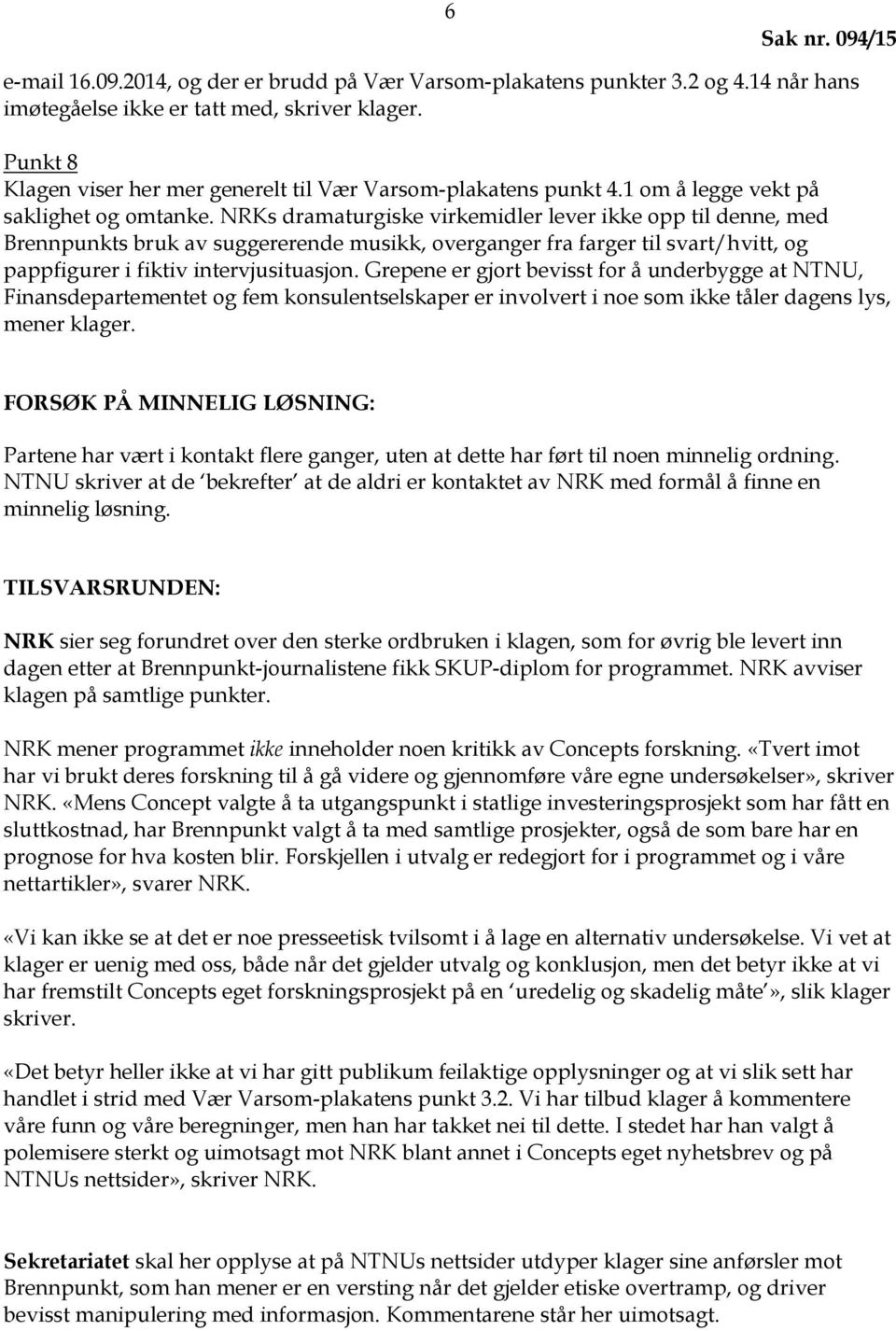 6

Sak nr. 094/15

e-mail 16.09.2014, og der er brudd på Vær Varsom-plakatens punkter 3.2 og 4.14 når hans imøtegåelse ikke er tatt med, skriver klager.

Punkt 8
Klagen viser her mer generelt til Vær Varsom-plakatens punkt 4.1 om å legge vekt på saklighet og omtanke. NRKs dramaturgiske virkemidler lever ikke opp til denne, med Brennpunkts bruk av suggererende musikk, overganger fra farger til svart/hvitt, og pappfigurer i fiktiv intervjusituasjon. Grepene er gjort bevisst for å underbygge at NTNU, Finansdepartementet og fem konsulentselskaper er involvert i noe som ikke tåler dagens lys, mener klager.

FORSØK PÅ MINNELIG LØSNING:

Partene har vært i kontakt flere ganger, uten at dette har ført til noen minnelig ordning. NTNU skriver at de 'bekrefter' at de aldri er kontaktet av NRK med formål å finne en minnelig løsning.

TILSVARSRUNDEN:

NRK sier seg forundret over den sterke ordbruken i klagen, som for øvrig ble levert inn dagen etter at Brennpunkt-journalistene fikk SKUP-diplom for programmet. NRK avviser klagen på samtlige punkter.

NRK mener programmet ikke inneholder noen kritikk av Concepts forskning. «Tvert imot har vi brukt deres forskning til å gå videre og gjennomføre våre egne undersøkelser», skriver NRK. «Mens Concept valgte å ta utgangspunkt i statlige investeringsprosjekt som har fått en sluttkostnad, har Brennpunkt valgt å ta med samtlige prosjekter, også de som bare har en prognose for hva kosten blir. Forskjellen i utvalg er redegjort for i programmet og i våre nettartikler», svarer NRK.

«Vi kan ikke se at det er noe presseetisk tvilsomt i å lage en alternativ undersøkelse. Vi vet at klager er uenig med oss, både når det gjelder utvalg og konklusjon, men det betyr ikke at vi har fremstilt Concepts eget forskningsprosjekt på en 'uredelig og skadelig måte'», slik klager skriver.

«Det betyr heller ikke at vi har gitt publikum feilaktige opplysninger og at vi slik sett har handlet i strid med Vær Varsom-plakatens punkt 3.2. Vi har tilbud klager å kommentere våre funn og våre beregninger, men han har takket nei til dette. I stedet har han valgt å polemisere sterkt og uimotsagt mot NRK blant annet i Concepts eget nyhetsbrev og på NTNUs nettsider», skriver NRK.

Sekretariatet skal her opplyse at på NTNUs nettsider utdyper klager sine anførsler mot Brennpunkt, som han mener er en versting når det gjelder etiske overtramp, og driver bevisst manipulering med informasjon. Kommentarene står her uimotsagt.